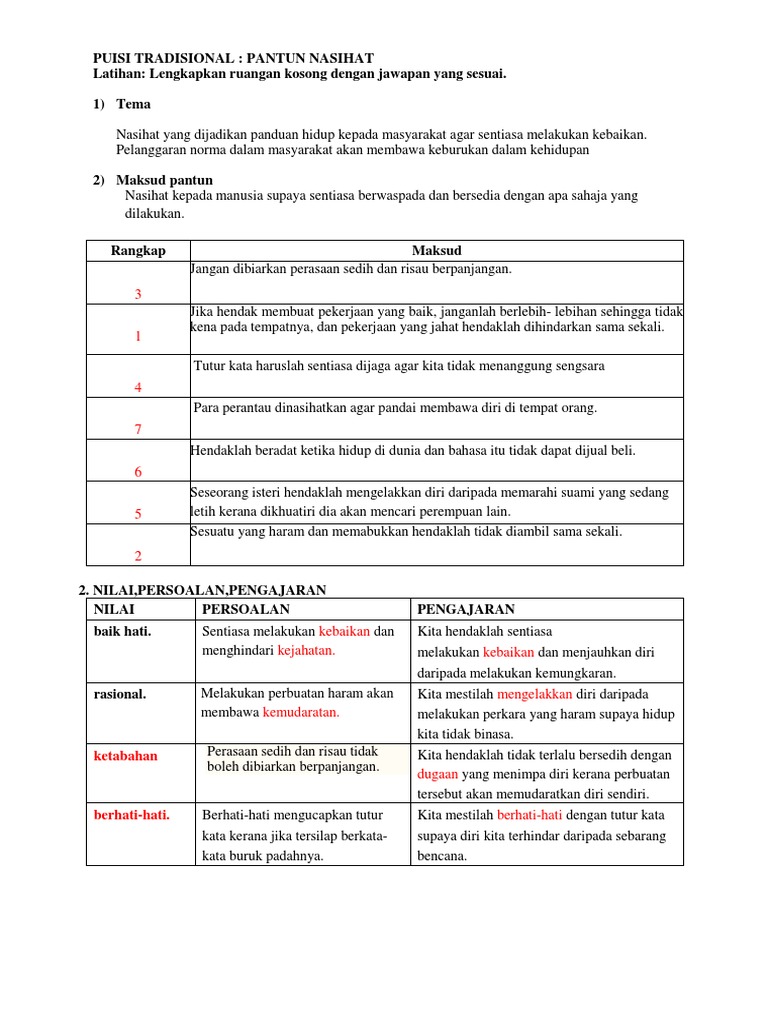 PUISI TRADISIONAL : PANTUN NASIHAT
Latihan: Lengkapkan ruangan kosong dengan jawapan yang sesuai.

1) Tema

Nasihat yang dijadikan panduan hidup kepada masyarakat agar sentiasa melakukan kebaikan. Pelanggaran norma dalam masyarakat akan membawa keburukan dalam kehidupan

2) Maksud pantun
Nasihat kepada manusia supaya sentiasa berwaspada dan bersedia dengan apa sahaja yang dilakukan.

| Rangkap | Maksud |
|---|---|
| 3 | Jangan dibiarkan perasaan sedih dan risau berpanjangan. |
| 1 | Jika hendak membuat pekerjaan yang baik, janganlah berlebih- lebihan sehingga tidak kena pada tempatnya, dan pekerjaan yang jahat hendaklah dihindarkan sama sekali. |
| 4 | Tutur kata haruslah sentiasa dijaga agar kita tidak menanggung sengsara |
| 7 | Para perantau dinasihatkan agar pandai membawa diri di tempat orang. |
| 6 | Hendaklah beradat ketika hidup di dunia dan bahasa itu tidak dapat dijual beli. |
| 5 | Seseorang isteri hendaklah mengelakkan diri daripada memarahi suami yang sedang letih kerana dikhuatiri dia akan mencari perempuan lain. |
| 2 | Sesuatu yang haram dan memabukkan hendaklah tidak diambil sama sekali. |

2. NILAI,PERSOALAN,PENGAJARAN

| NILAI | PERSOALAN | PENGAJARAN |
|---|---|---|
| baik hati. | Sentiasa melakukan kebaikan dan menghindari kejahatan. | Kita hendaklah sentiasa melakukan kebaikan dan menjauhkan diri daripada melakukan kemungkaran. |
| rasional. | Melakukan perbuatan haram akan membawa kemudaratan. | Kita mestilah mengelakkan diri daripada melakukan perkara yang haram supaya hidup kita tidak binasa. |
| ketabahan | Perasaan sedih dan risau tidak boleh dibiarkan berpanjangan. | Kita hendaklah tidak terlalu bersedih dengan dugaan yang menimpa diri kerana perbuatan tersebut akan memudaratkan diri sendiri. |
| berhati-hati. | Berhati-hati mengucapkan tutur kata kerana jika tersilap berkata-kata buruk padahnya. | Kita mestilah berhati-hati dengan tutur kata supaya diri kita terhindar daripada sebarang bencana. |